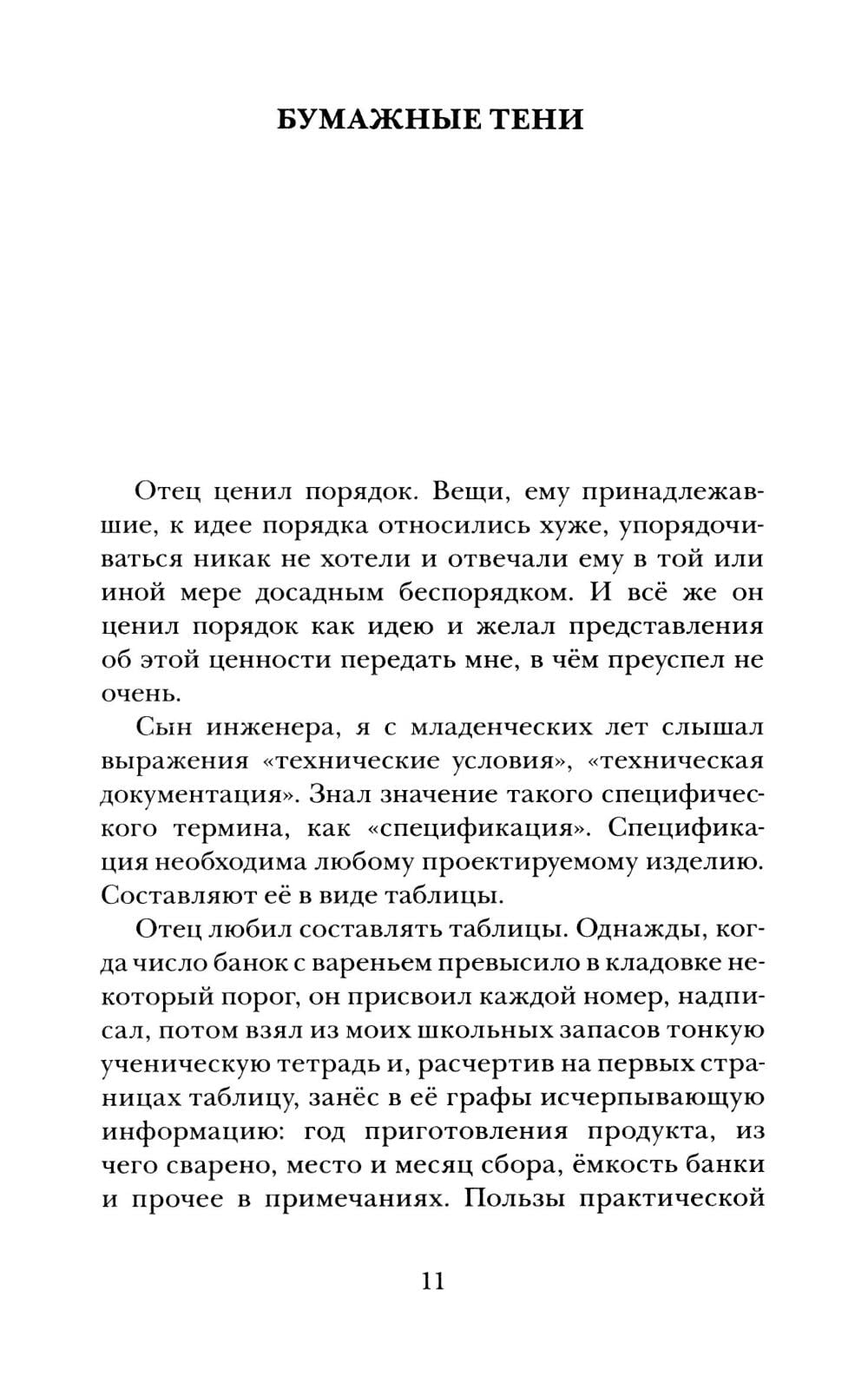 БУМАЖНЫЕ ТЕНИ

Отец ценил порядок. Вещи, ему принадлежавшие, к идее порядка относились хуже, упорядочиваться никак не хотели и отвечали ему в той или иной мере досадным беспорядком. И всё же он ценил порядок как идею и желал представления об этой ценности передать мне, в чём преуспел не очень.

Сын инженера, я с младенческих лет слышал выражения «технические условия», «техническая документация». Знал значение такого специфического термина, как «спецификация». Спецификация необходима любому проектируемому изделию. Составляют её в виде таблицы.

Отец любил составлять таблицы. Однажды, когда число банок с вареньем превысило в кладовке некоторый порог, он присвоил каждой номер, надписал, потом взял из моих школьных запасов тонкую ученическую тетрадь и, расчертив на первых страницах таблицу, занёс в её графы исчерпывающую информацию: год приготовления продукта, из чего сварено, место и месяц сбора, ёмкость банки и прочее в примечаниях. Пользы практической

11